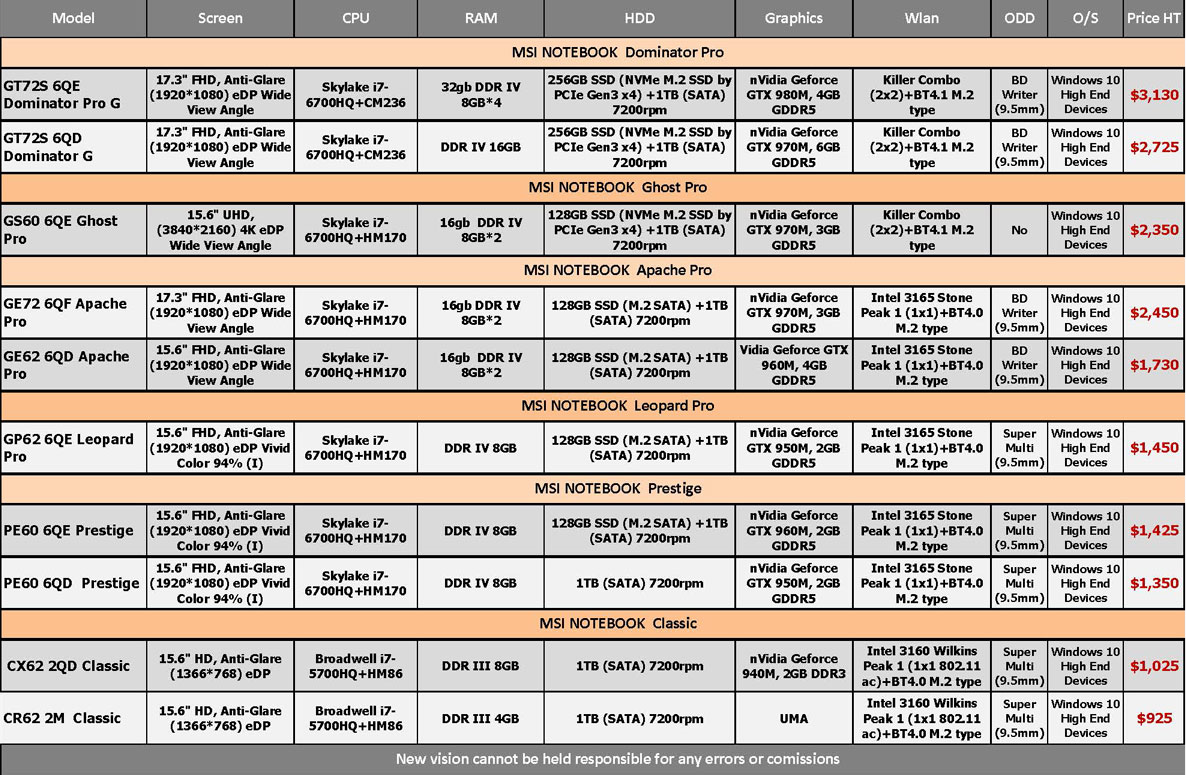 | Model | Screen | CPU | RAM | HDD | Graphics | Wlan | ODD | O/S | Price HT |
|---|---|---|---|---|---|---|---|---|---|
| MSI NOTEBOOK Dominator Pro | | | | | | | | | |
| GT72S 6QE Dominator Pro G | 17.3" FHD, Anti-Glare (1920*1080) eDP Wide View Angle | Skylake i7-6700HQ+CM236 | 32gb DDR IV 8GB*4 | 256GB SSD (NVMe M.2 SSD by PCIe Gen3 x4) +1TB (SATA) 7200rpm | nVidia Geforce GTX 980M, 4GB GDDR5 | Killer Combo (2x2)+BT4.1 M.2 type | BD Writer (9.5mm) | Windows 10 High End Devices | $3,130 |
| GT72S 6QD Dominator G | 17.3" FHD, Anti-Glare (1920*1080) eDP Wide View Angle | Skylake i7-6700HQ+CM236 | DDR IV 16GB | 256GB SSD (NVMe M.2 SSD by PCIe Gen3 x4) +1TB (SATA) 7200rpm | nVidia Geforce GTX 970M, 6GB GDDR5 | Killer Combo (2x2)+BT4.1 M.2 type | BD Writer (9.5mm) | Windows 10 High End Devices | $2,725 |
| MSI NOTEBOOK Ghost Pro | | | | | | | | | |
| GS60 6QE Ghost Pro | 15.6" UHD, (3840*2160) 4K eDP Wide View Angle | Skylake i7-6700HQ+HM170 | 16gb DDR IV 8GB*2 | 128GB SSD (NVMe M.2 SSD by PCIe Gen3 x4) +1TB (SATA) 7200rpm | nVidia Geforce GTX 970M, 3GB GDDR5 | Killer Combo (2x2)+BT4.1 M.2 type | No | Windows 10 High End Devices | $2,350 |
| MSI NOTEBOOK Apache Pro | | | | | | | | | |
| GE72 6QF Apache Pro | 17.3" FHD, Anti-Glare (1920*1080) eDP Wide View Angle | Skylake i7-6700HQ+HM170 | 16gb DDR IV 8GB*2 | 128GB SSD (M.2 SATA) +1TB (SATA) 7200rpm | nVidia Geforce GTX 970M, 3GB GDDR5 | Intel 3165 Stone Peak 1 (1x1)+BT4.0 M.2 type | BD Writer (9.5mm) | Windows 10 High End Devices | $2,450 |
| GE62 6QD Apache Pro | 15.6" FHD, Anti-Glare (1920*1080) eDP Wide View Angle | Skylake i7-6700HQ+HM170 | 16gb DDR IV 8GB*2 | 128GB SSD (M.2 SATA) +1TB (SATA) 7200rpm | Vidia Geforce GTX 960M, 4GB GDDR5 | Intel 3165 Stone Peak 1 (1x1)+BT4.0 M.2 type | BD Writer (9.5mm) | Windows 10 High End Devices | $1,730 |
| MSI NOTEBOOK Leopard Pro | | | | | | | | | |
| GP62 6QE Leopard Pro | 15.6" FHD, Anti-Glare (1920*1080) eDP Vivid Color 94% (I) | Skylake i7-6700HQ+HM170 | DDR IV 8GB | 128GB SSD (M.2 SATA) +1TB (SATA) 7200rpm | nVidia Geforce GTX 950M, 2GB GDDR5 | Intel 3165 Stone Peak 1 (1x1)+BT4.0 M.2 type | Super Multi (9.5mm) | Windows 10 High End Devices | $1,450 |
| MSI NOTEBOOK Prestige | | | | | | | | | |
| PE60 6QE Prestige | 15.6" FHD, Anti-Glare (1920*1080) eDP Vivid Color 94% (I) | Skylake i7-6700HQ+HM170 | DDR IV 8GB | 128GB SSD (M.2 SATA) +1TB (SATA) 7200rpm | nVidia Geforce GTX 960M, 2GB GDDR5 | Intel 3165 Stone Peak 1 (1x1)+BT4.0 M.2 type | Super Multi (9.5mm) | Windows 10 High End Devices | $1,425 |
| PE60 6QD Prestige | 15.6" FHD, Anti-Glare (1920*1080) eDP Vivid Color 94% (I) | Skylake i7-6700HQ+HM170 | DDR IV 8GB | 1TB (SATA) 7200rpm | nVidia Geforce GTX 950M, 2GB GDDR5 | Intel 3165 Stone Peak 1 (1x1)+BT4.0 M.2 type | Super Multi (9.5mm) | Windows 10 High End Devices | $1,350 |
| MSI NOTEBOOK Classic | | | | | | | | | |
| CX62 2QD Classic | 15.6" HD, Anti-Glare (1366*768) eDP | Broadwell i7-5700HQ+HM86 | DDR III 8GB | 1TB (SATA) 7200rpm | nVidia Geforce 940M, 2GB DDR3 | Intel 3160 Wilkins Peak 1 (1x1 802.11 ac)+BT4.0 M.2 type | Super Multi (9.5mm) | Windows 10 High End Devices | $1,025 |
| CR62 2M Classic | 15.6" HD, Anti-Glare (1366*768) eDP | Broadwell i7-5700HQ+HM86 | DDR III 4GB | 1TB (SATA) 7200rpm | UMA | Intel 3160 Wilkins Peak 1 (1x1 802.11 ac)+BT4.0 M.2 type | Super Multi (9.5mm) | Windows 10 High End Devices | $925 |

New vision cannot be held responsible for any errors or comissions